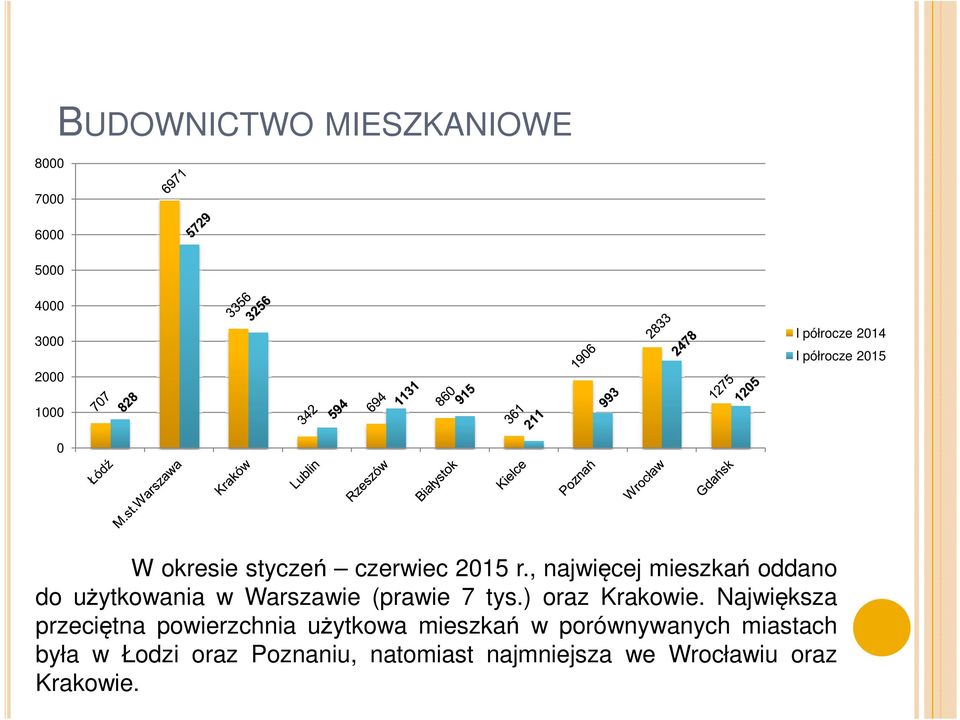 BUDOWNICTWO MIESZKANIOWE

8000
7000
6000
5000
4000
3000
2000
1000
0

707 828
6971 5729
3356 3256
342 594
694 1131
860 915
361 211
1906 993
2833 2478
1275 1205

Łódź
M.st.Warszawa
Kraków
Lublin
Rzeszów
Białystok
Kielce
Poznań
Wrocław
Gdańsk

I półrocze 2014
I półrocze 2015

W okresie styczeń – czerwiec 2015 r., najwięcej mieszkań oddano do użytkowania w Warszawie (prawie 7 tys.) oraz Krakowie. Największa przeciętna powierzchnia użytkowa mieszkań w porównywanych miastach była w Łodzi oraz Poznaniu, natomiast najmniejsza we Wrocławiu oraz Krakowie.